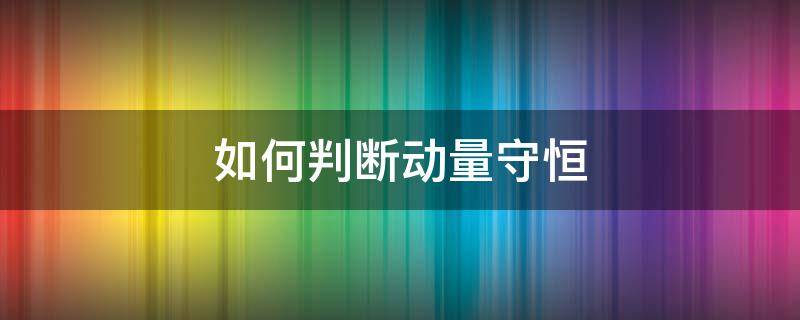 如何判断动量守恒